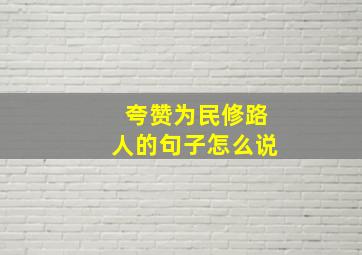 夸赞为民修路人的句子怎么说